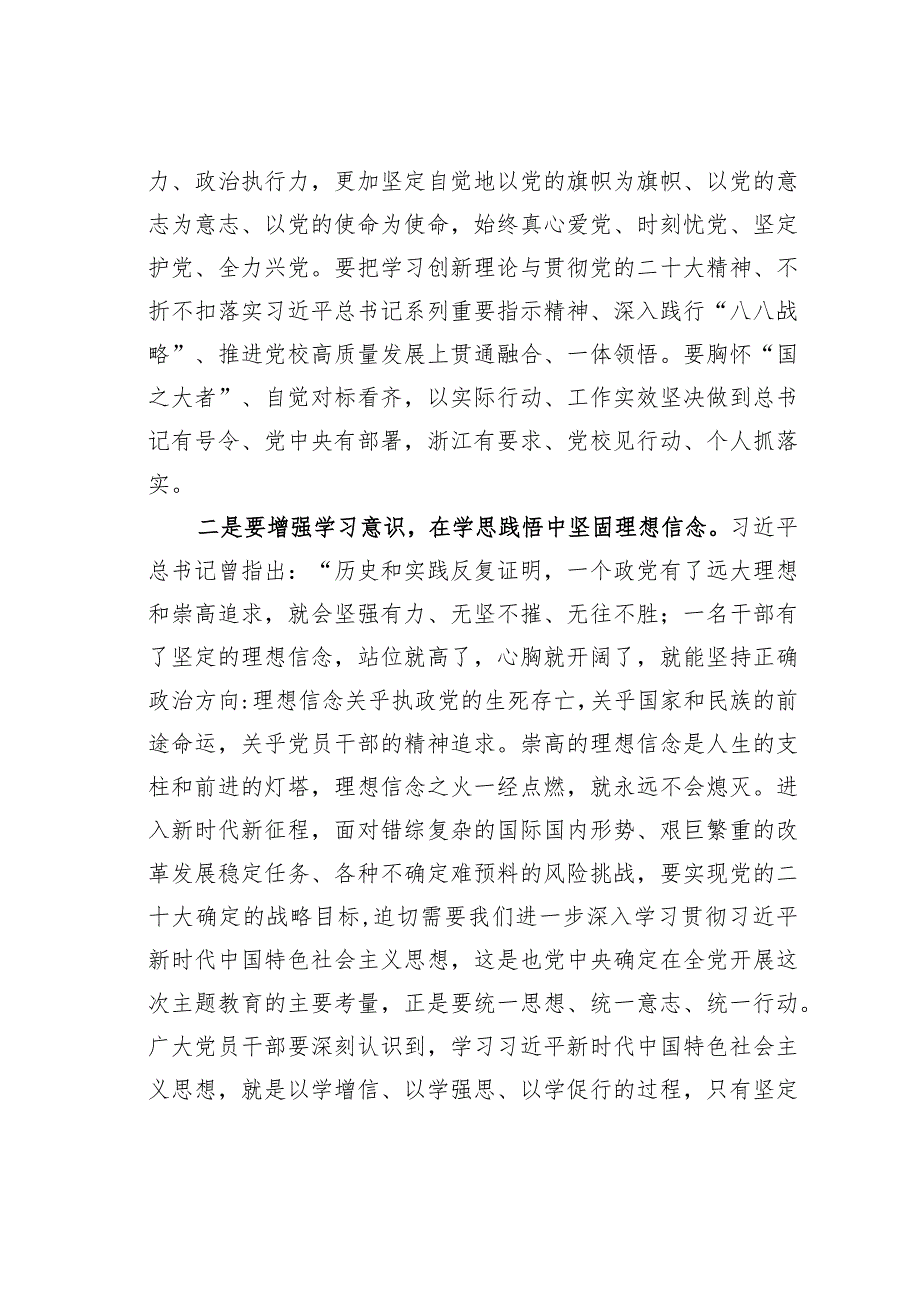 力、政治执行力，更加坚定自觉地以党的旗帜为旗帜、以党的意志为意志、以党的使命为使命，始终真心爱党、时刻忧党、坚定护党、全力兴党。要把学习创新理论与贯彻党的二十大精神、不折不扣落实习近平总书记系列重要指示精神、深入践行“八八战略”、推进党校高质量发展上贯通融合、一体领悟。要胸怀“国之大者”、自觉对标看齐，以实际行动、工作实效坚决做到总书记有号令、党中央有部署，浙江有要求、党校见行动、个人抓落实。

二是要增强学习意识，在学思践悟中坚固理想信念。习近平总书记曾指出：“历史和实践反复证明，一个政党有了远大理想和崇高追求，就会坚强有力、无坚不摧、无往不胜；一名干部有了坚定的理想信念，站位就高了，心胸就开阔了，就能坚持正确政治方向:理想信念关乎执政党的生死存亡，关乎国家和民族的前途命运，关乎党员干部的精神追求。崇高的理想信念是人生的支柱和前进的灯塔，理想信念之火一经点燃，就永远不会熄灭。进入新时代新征程，面对错综复杂的国际国内形势、艰巨繁重的改革发展稳定任务、各种不确定难预料的风险挑战，要实现党的二十大确定的战略目标，迫切需要我们进一步深入学习贯彻习近平新时代中国特色社会主义思想，这是也党中央确定在全党开展这次主题教育的主要考量，正是要统一思想、统一意志、统一行动。广大党员干部要深刻认识到，学习习近平新时代中国特色社会主义思想，就是以学增信、以学强思、以学促行的过程，只有坚定